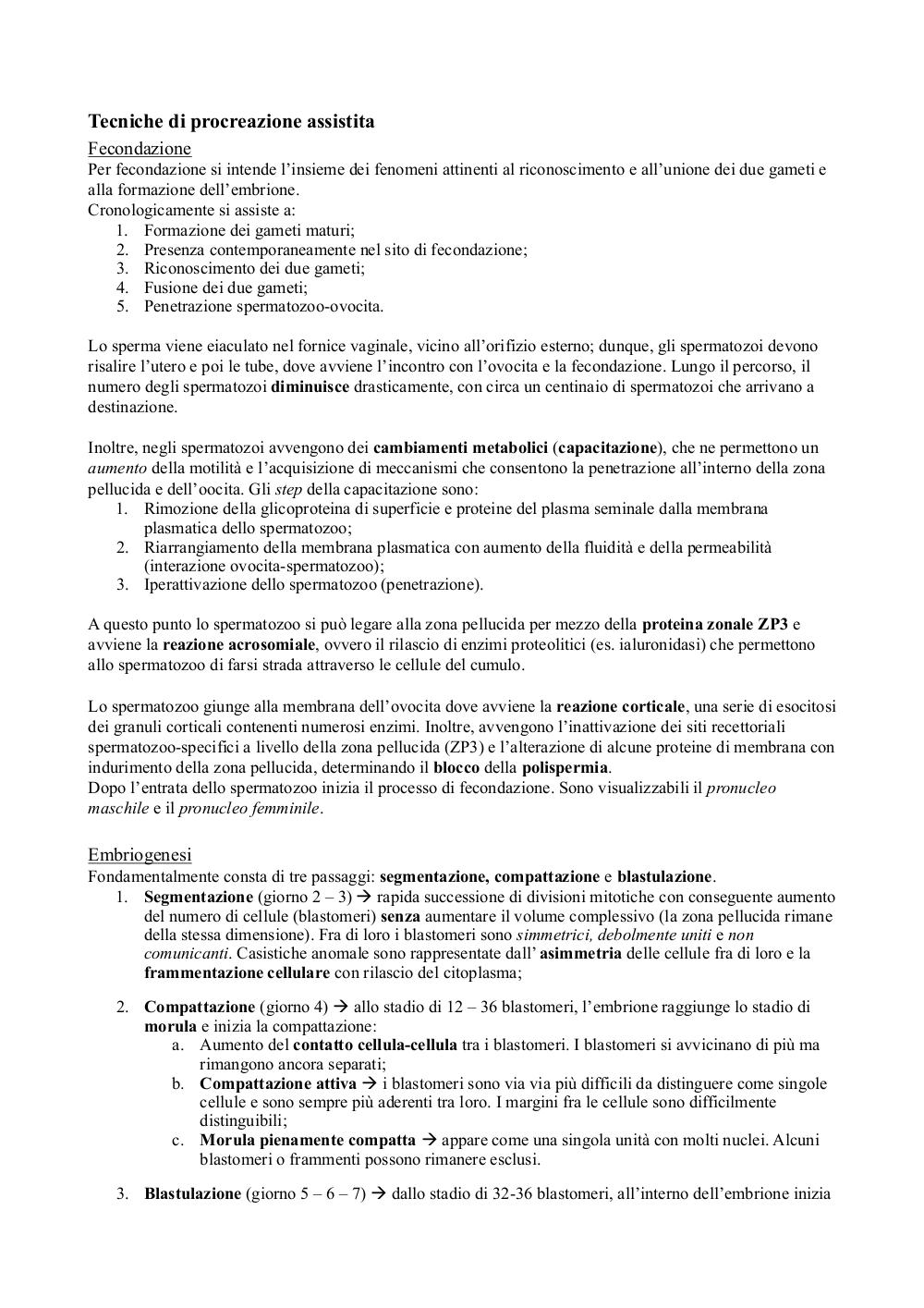 Tecniche di procreazione assistita

Fecondazione

Per fecondazione si intende l'insieme dei fenomeni attinenti al riconoscimento e all'unione dei due gameti e alla formazione dell'embrione.

Cronologicamente si assiste a:
1. Formazione dei gameti maturi;
2. Presenza contemporaneamente nel sito di fecondazione;
3. Riconoscimento dei due gameti;
4. Fusione dei due gameti;
5. Penetrazione spermatozoo-ovocita.

Lo sperma viene eiaculato nel fornice vaginale, vicino all'orifizio esterno; dunque, gli spermatozoi devono risalire l'utero e poi le tube, dove avviene l'incontro con l'ovocita e la fecondazione. Lungo il percorso, il numero degli spermatozoi diminuisce drasticamente, con circa un centinaio di spermatozoi che arrivano a destinazione.

Inoltre, negli spermatozoi avvengono dei cambiamenti metabolici (capacitazione), che ne permettono un aumento della motilità e l'acquisizione di meccanismi che consentono la penetrazione all'interno della zona pellucida e dell'oocita. Gli step della capacitazione sono:
1. Rimozione della glicoproteina di superficie e proteine del plasma seminale dalla membrana plasmatica dello spermatozoo;
2. Riarrangiamento della membrana plasmatica con aumento della fluidità e della permeabilità (interazione ovocita-spermatozoo);
3. Iperattivazione dello spermatozoo (penetrazione).

A questo punto lo spermatozoo si può legare alla zona pellucida per mezzo della proteina zonale ZP3 e avviene la reazione acrosomiale, ovvero il rilascio di enzimi proteolitici (es. ialuronidasi) che permettono allo spermatozoo di farsi strada attraverso le cellule del cumulo.

Lo spermatozoo giunge alla membrana dell'ovocita dove avviene la reazione corticale, una serie di esocitosi dei granuli corticali contenenti numerosi enzimi. Inoltre, avvengono l'inattivazione dei siti recettoriali spermatozoo-specifici a livello della zona pellucida (ZP3) e l'alterazione di alcune proteine di membrana con indurimento della zona pellucida, determinando il blocco della polispermia.
Dopo l'entrata dello spermatozoo inizia il processo di fecondazione. Sono visualizzabili il pronucleo maschile e il pronucleo femminile.

Embriogenesi

Fondamentalmente consta di tre passaggi: segmentazione, compattazione e blastulazione.
1. Segmentazione (giorno 2 – 3) → rapida successione di divisioni mitotiche con conseguente aumento del numero di cellule (blastomeri) senza aumentare il volume complessivo (la zona pellucida rimane della stessa dimensione). Fra di loro i blastomeri sono simmetrici, debolmente uniti e non comunicanti. Casistiche anomale sono rappresentate dall' asimmetria delle cellule fra di loro e la frammentazione cellulare con rilascio del citoplasma;

2. Compattazione (giorno 4) → allo stadio di 12 – 36 blastomeri, l'embrione raggiunge lo stadio di morula e inizia la compattazione:
a. Aumento del contatto cellula-cellula tra i blastomeri. I blastomeri si avvicinano di più ma rimangono ancora separati;
b. Compattazione attiva → i blastomeri sono via via più difficili da distinguere come singole cellule e sono sempre più aderenti tra loro. I margini fra le cellule sono difficilmente distinguibili;
c. Morula pienamente compatta → appare come una singola unità con molti nuclei. Alcuni blastomeri o frammenti possono rimanere esclusi.

3. Blastulazione (giorno 5 – 6 – 7) → dallo stadio di 32-36 blastomeri, all'interno dell'embrione inizia